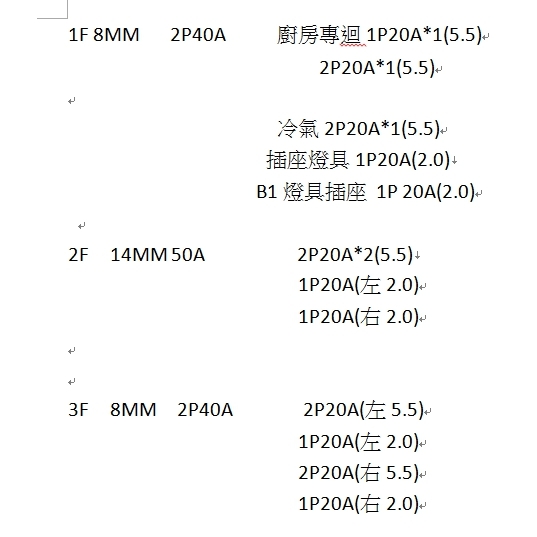 1F 8MM 2P40A 廚房專迴 1P20A*1(5.5)
2P20A*1(5.5)

冷氣 2P20A*1(5.5)
插座燈具 1P20A(2.0)
B1 燈具插座 1P 20A(2.0)

2F 14MM 50A 2P20A*2(5.5)
1P20A(左 2.0)
1P20A(右 2.0)

3F 8MM 2P40A 2P20A(左 5.5)
1P20A(左 2.0)
2P20A(右 5.5)
1P20A(右 2.0)